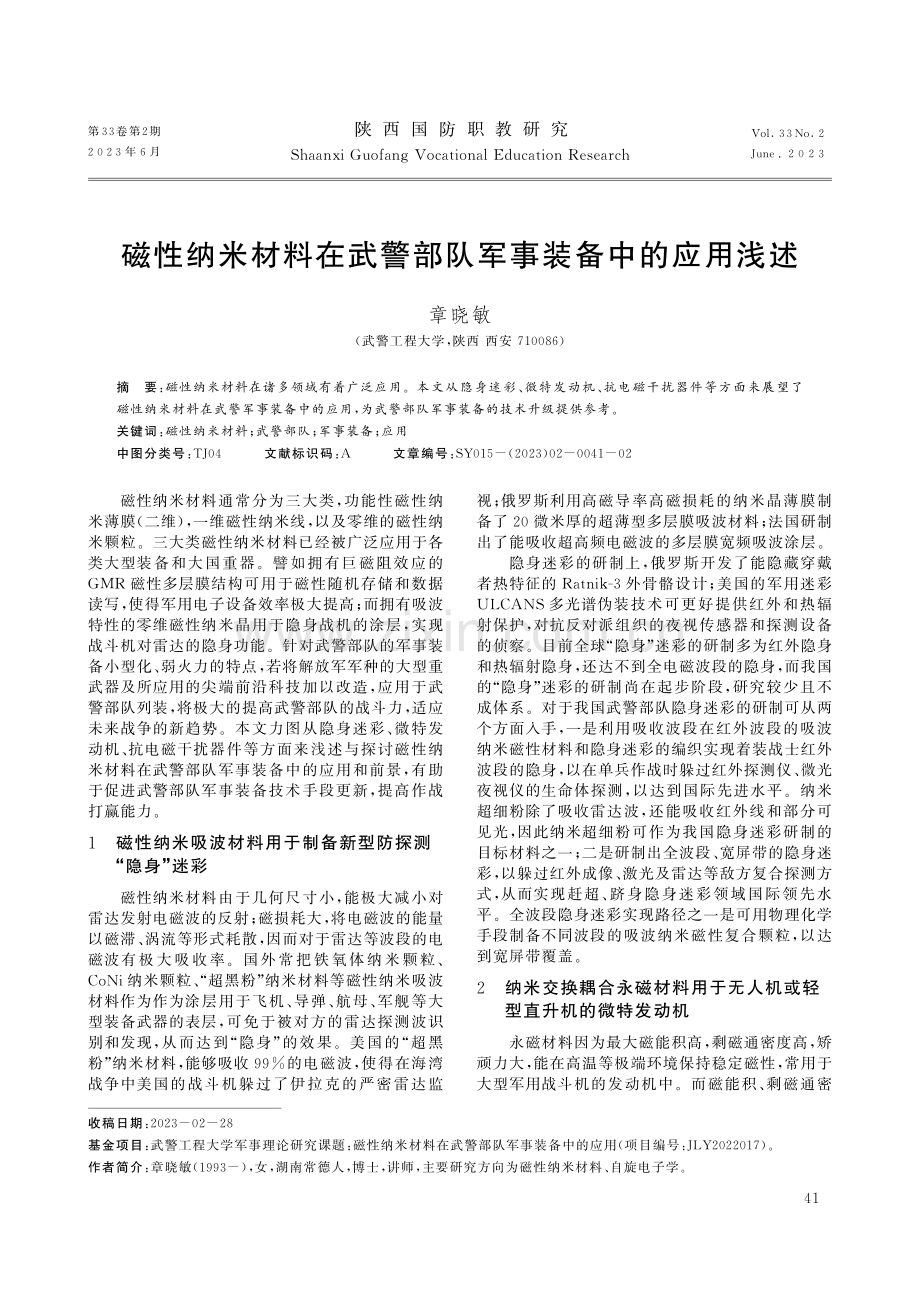 第33卷第2期
2023年6月

陕西国防职教研究
Shaanxi Guofang Vocational Education Research

Vol. 33 No. 2
June. 2023

磁性纳米材料在武警部队军事装备中的应用浅述

章晓敏

（武警工程大学，陕西 西安 710086）

摘 要：磁性纳米材料在诸多领域有着广泛应用。本文从隐身迷彩、微特发动机、抗电磁干扰器件等方面来展望了磁性纳米材料在武警军事装备中的应用，为武警部队军事装备的技术升级提供参考。

关键词：磁性纳米材料；武警部队；军事装备；应用

中图分类号：TJ04　　文献标识码：A　　文章编号：SY015－(2023)02－0041－02

磁性纳米材料通常分为三大类，功能性磁性纳米薄膜（二维），一维磁性纳米线，以及零维的磁性纳米颗粒。三大类磁性纳米材料已经被广泛应用于各类大型装备和大国重器。譬如拥有巨磁阻效应的GMR磁性多层膜结构可用于磁性随机存储和数据读写，使得军用电子设备效率极大提高；而拥有吸波特性的零维磁性纳米晶用于隐身战机的涂层，实现战斗机对雷达的隐身功能。针对武警部队的军事装备小型化、弱火力的特点，若将解放军军种的大型重武器及所应用的尖端前沿科技加以改造，应用于武警部队列装，将极大的提高武警部队的战斗力，适应未来战争的新趋势。本文力图从隐身迷彩、微特发动机、抗电磁干扰器件等方面来浅述与探讨磁性纳米材料在武警部队军事装备中的应用和前景，有助于促进武警部队军事装备技术手段更新，提高作战打赢能力。

1　磁性纳米吸波材料用于制备新型防探测“隐身”迷彩

磁性纳米材料由于几何尺寸小，能极大减小对雷达发射电磁波的反射；磁损耗大，将电磁波的能量以磁滞、涡流等形式耗散，因而对于雷达等波段的电磁波有极大吸收率。国外常把铁氧体纳米颗粒、CoNi纳米颗粒、“超黑粉”纳米材料等磁性纳米吸波材料作为作为涂层用于飞机、导弹、航母、军舰等大型装备武器的表层，可免于被对方的雷达探测波识别和发现，从而达到“隐身”的效果。美国的“超黑粉”纳米材料，能够吸收99%的电磁波，使得在海湾战争中美国的战斗机躲过了伊拉克的严密雷达监视；俄罗斯利用高磁导率高磁损耗的纳米晶薄膜制备了20微米厚的超薄型多层膜吸波材料；法国研制出了能吸收超高频电磁波的多层膜宽频吸波涂层。

隐身迷彩的研制上，俄罗斯开发了能隐藏穿戴者热特征的Ratnik-3外骨骼设计；美国的军用迷彩ULCANS多光谱伪装技术可更好提供红外和热辐射保护，对抗反对派组织的夜视传感器和探测设备的侦察。目前全球“隐身”迷彩的研制多为红外隐身和热辐射隐身，还达不到全电磁波段的隐身，而我国的“隐身”迷彩的研制尚在起步阶段，研究较少且不成体系。对于我国武警部队隐身迷彩的研制可从两个方面入手，一是利用吸收波段在红外波段的吸波纳米磁性材料和隐身迷彩的编织实现着装战士红外波段的隐身，以在单兵作战时躲过红外探测仪、微光夜视仪的生命体探测，以达到国际先进水平。纳米超细粉除了吸收雷达波，还能吸收红外线和部分可见光，因此纳米超细粉可作为我国隐身迷彩研制的目标材料之一；二是研制出全波段、宽屏带的隐身迷彩，以躲过红外成像、激光及雷达等敌方复合探测方式，从而实现赶超、跻身隐身迷彩领域国际领先水平。全波段隐身迷彩实现路径之一是可用物理化学手段制备不同波段的吸波纳米磁性复合颗粒，以达到宽屏带覆盖。

2　纳米交换耦合永磁材料用于无人机或轻型直升机的微特发动机

永磁材料因为最大磁能积高，剩磁通密度高，矫顽力大，能在高温等极端环境保持稳定磁性，常用于大型军用战斗机的发动机中。而磁能积、剩磁通密

收稿日期：2023－02－28
基金项目：武警工程大学军事理论研究课题：磁性纳米材料在武警部队军事装备中的应用（项目编号：JLY2022017）。
作者简介：章晓敏（1993－），女，湖南常德人，博士，讲师，主要研究方向为磁性纳米材料、自旋电子学。

41